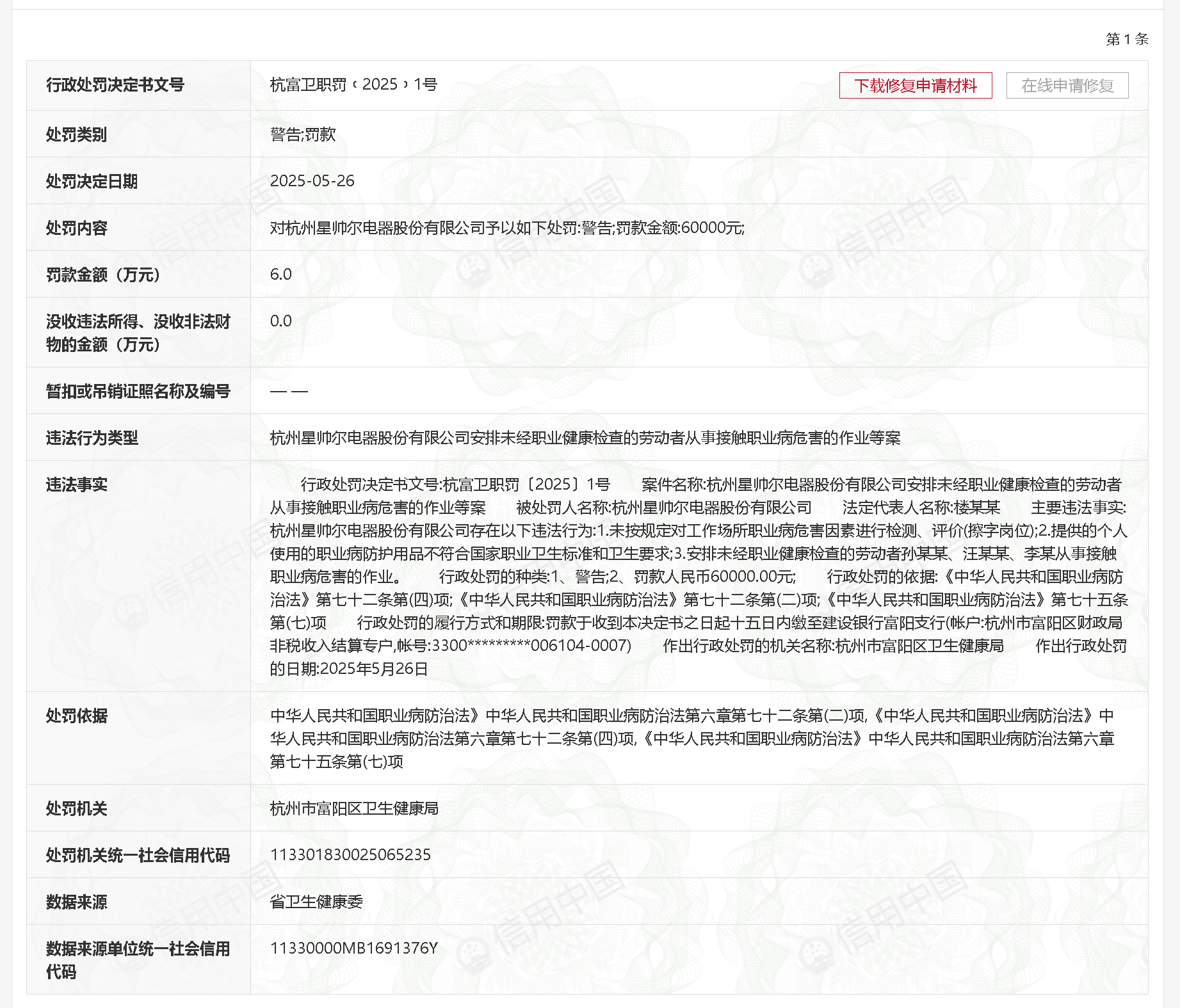 第 1 条

| 行政处罚决定书文号 | 杭富卫职罚﹝2025﹞1号 下载修复申请材料 在线申请修复 |
|---|---|
| 处罚类别 | 警告;罚款 |
| 处罚决定日期 | 2025-05-26 |
| 处罚内容 | 对杭州星帅尔电器股份有限公司予以如下处罚:警告;罚款金额:60000元; |
| 罚款金额（万元） | 6.0 |
| 没收违法所得、没收非法财物的金额（万元） | 0.0 |
| 暂扣或吊销证照名称及编号 | —— |
| 违法行为类型 | 杭州星帅尔电器股份有限公司安排未经职业健康检查的劳动者从事接触职业病危害的作业等案 |
| 违法事实 | 行政处罚决定书文号:杭富卫职罚〔2025〕1号 案件名称:杭州星帅尔电器股份有限公司安排未经职业健康检查的劳动者从事接触职业病危害的作业等案 被处罚人名称:杭州星帅尔电器股份有限公司 法定代表人名称:楼某某 主要违法事实:杭州星帅尔电器股份有限公司存在以下违法行为:1.未按规定对工作场所职业病危害因素进行检测、评价(擦字岗位);2.提供的个人使用的职业病防护用品不符合国家职业卫生标准和卫生要求;3.安排未经职业健康检查的劳动者孙某某、汪某某、李某从事接触职业病危害的作业。 行政处罚的种类:1、警告;2、罚款人民币60000.00元; 行政处罚的依据:《中华人民共和国职业病防治法》第七十二条第(四)项;《中华人民共和国职业病防治法》第七十二条第(二)项;《中华人民共和国职业病防治法》第七十五条第(七)项 行政处罚的履行方式和期限:罚款于收到本决定书之日起十五日内缴至建设银行富阳支行(帐户:杭州市富阳区财政局非税收入结算专户,帐号:3300*********006104-0007) 作出行政处罚的机关名称:杭州市富阳区卫生健康局 作出行政处罚的日期:2025年5月26日 |
| 处罚依据 | 中华人民共和国职业病防治法》中华人民共和国职业病防治法第六章第七十二条第(二)项,《中华人民共和国职业病防治法》中华人民共和国职业病防治法第六章第七十二条第(四)项,《中华人民共和国职业病防治法》中华人民共和国职业病防治法第六章第七十五条第(七)项 |
| 处罚机关 | 杭州市富阳区卫生健康局 |
| 处罚机关统一社会信用代码 | 113301830025065235 |
| 数据来源 | 省卫生健康委 |
| 数据来源单位统一社会信用代码 | 11330000MB1691376Y |